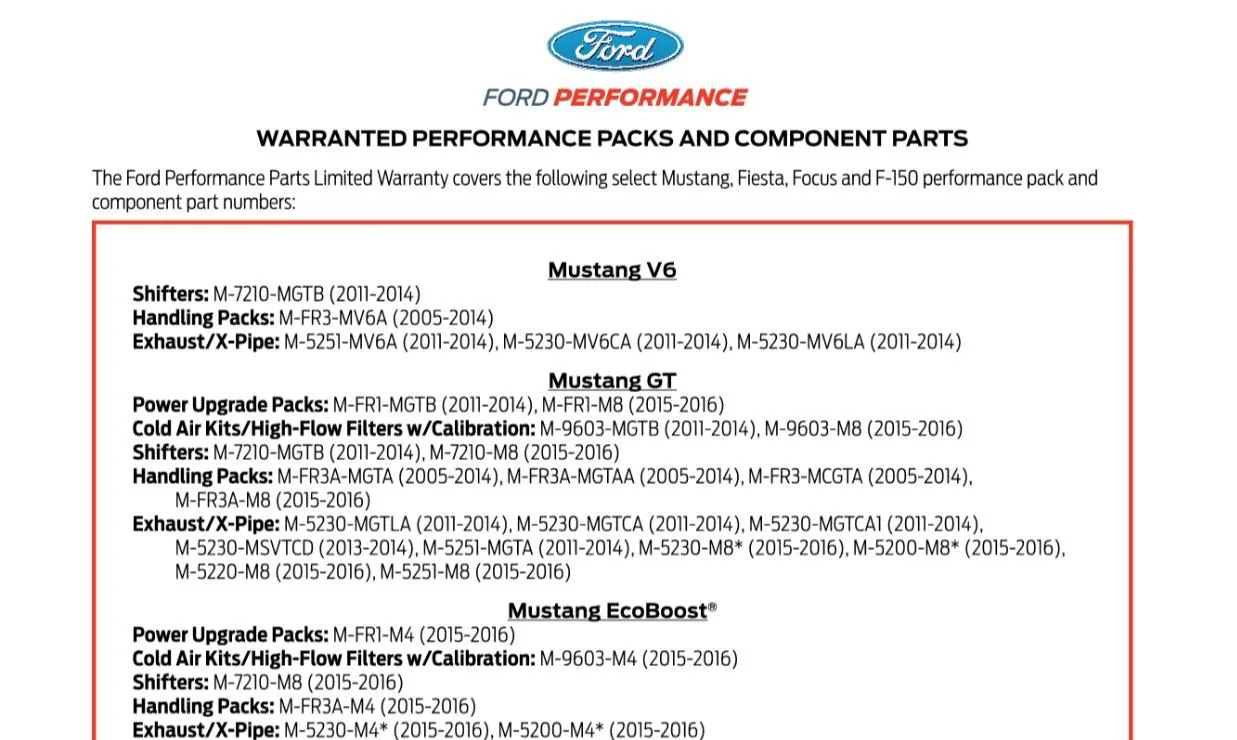 Ford

FORD PERFORMANCE

WARRANTED PERFORMANCE PACKS AND COMPONENT PARTS

The Ford Performance Parts Limited Warranty covers the following select Mustang, Fiesta, Focus and F-150 performance pack and component part numbers:

Mustang V6

Shifters: M-7210-MGTB (2011-2014)
Handling Packs: M-FR3-MV6A (2005-2014)
Exhaust/X-Pipe: M-5251-MV6A (2011-2014), M-5230-MV6CA (2011-2014), M-5230-MV6LA (2011-2014)

Mustang GT

Power Upgrade Packs: M-FR1-MGTB (2011-2014), M-FR1-M8 (2015-2016)
Cold Air Kits/High-Flow Filters w/Calibration: M-9603-MGTB (2011-2014), M-9603-M8 (2015-2016)
Shifters: M-7210-MGTB (2011-2014), M-7210-M8 (2015-2016)
Handling Packs: M-FR3A-MGTA (2005-2014), M-FR3A-MGTAA (2005-2014), M-FR3-MCGTA (2005-2014), M-FR3A-M8 (2015-2016)
Exhaust/X-Pipe: M-5230-MGTLA (2011-2014), M-5230-MGTCA (2011-2014), M-5230-MGTCA1 (2011-2014), M-5230-MSVTCD (2013-2014), M-5251-MGTA (2011-2014), M-5230-M8* (2015-2016), M-5200-M8* (2015-2016), M-5220-M8 (2015-2016), M-5251-M8 (2015-2016)

Mustang EcoBoost®

Power Upgrade Packs: M-FR1-M4 (2015-2016)
Cold Air Kits/High-Flow Filters w/Calibration: M-9603-M4 (2015-2016)
Shifters: M-7210-M8 (2015-2016)
Handling Packs: M-FR3A-M4 (2015-2016)
Exhaust/X-Pipe: M-5230-M4* (2015-2016), M-5200-M4* (2015-2016)